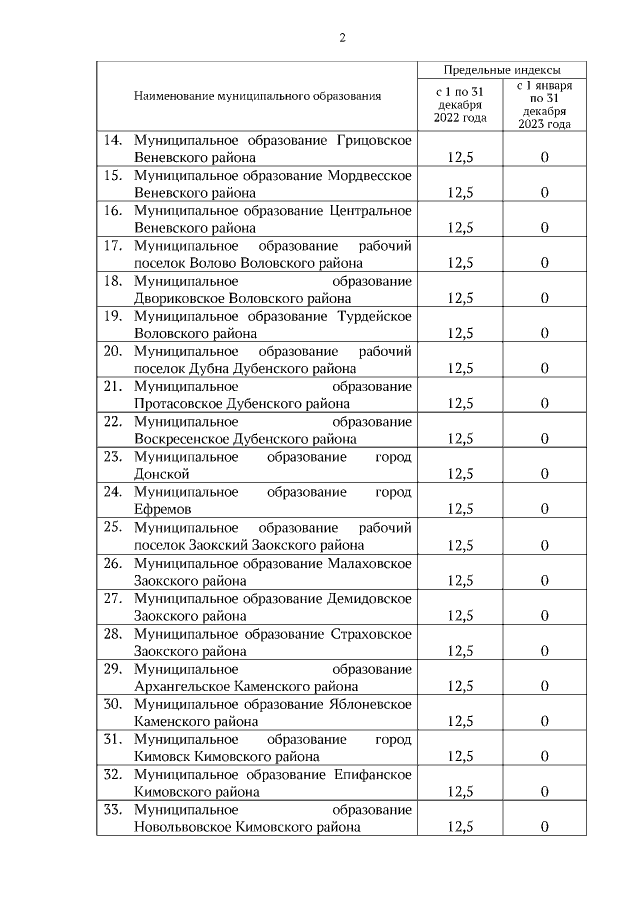 2

| Наименование муниципального образования | Предельные индексы с 1 по 31 декабря 2022 года | Предельные индексы с 1 января по 31 декабря 2023 года |
|---|---|---|
| 14. Муниципальное образование Грицовское Веневского района | 12,5 | 0 |
| 15. Муниципальное образование Мордвесское Веневского района | 12,5 | 0 |
| 16. Муниципальное образование Центральное Веневского района | 12,5 | 0 |
| 17. Муниципальное образование рабочий поселок Волово Воловского района | 12,5 | 0 |
| 18. Муниципальное образование Двориковское Воловского района | 12,5 | 0 |
| 19. Муниципальное образование Турдейское Воловского района | 12,5 | 0 |
| 20. Муниципальное образование рабочий поселок Дубна Дубенского района | 12,5 | 0 |
| 21. Муниципальное образование Протасовское Дубенского района | 12,5 | 0 |
| 22. Муниципальное образование Воскресенское Дубенского района | 12,5 | 0 |
| 23. Муниципальное образование город Донской | 12,5 | 0 |
| 24. Муниципальное образование город Ефремов | 12,5 | 0 |
| 25. Муниципальное образование рабочий поселок Заокский Заокского района | 12,5 | 0 |
| 26. Муниципальное образование Малаховское Заокского района | 12,5 | 0 |
| 27. Муниципальное образование Демидовское Заокского района | 12,5 | 0 |
| 28. Муниципальное образование Страховское Заокского района | 12,5 | 0 |
| 29. Муниципальное образование Архангельское Каменского района | 12,5 | 0 |
| 30. Муниципальное образование Яблоневское Каменского района | 12,5 | 0 |
| 31. Муниципальное образование город Кимовск Кимовского района | 12,5 | 0 |
| 32. Муниципальное образование Епифанское Кимовского района | 12,5 | 0 |
| 33. Муниципальное образование Новольвовское Кимовского района | 12,5 | 0 |